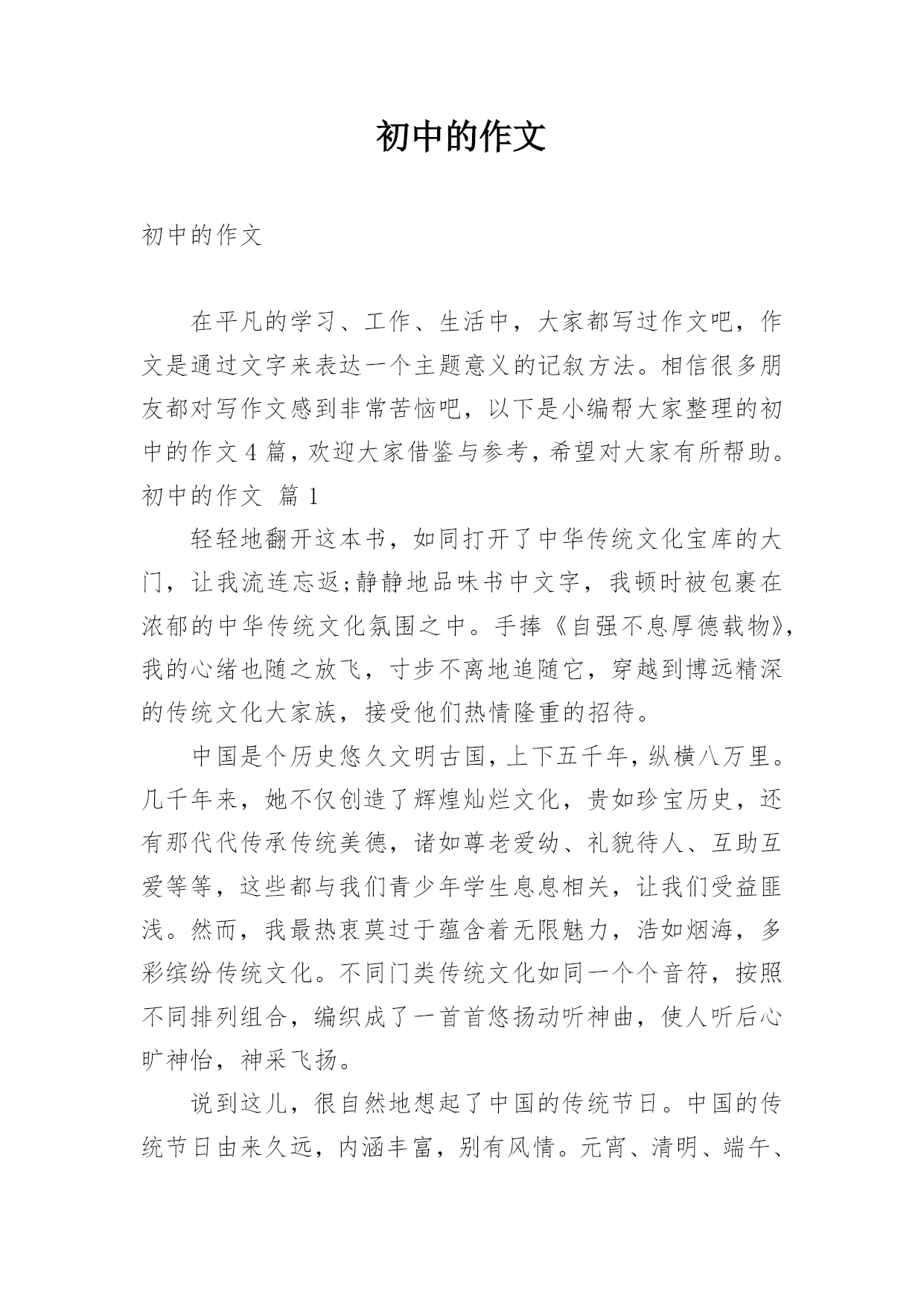 初中的作文

初中的作文

在平凡的学习、工作、生活中，大家都写过作文吧，作文是通过文字来表达一个主题意义的记叙方法。相信很多朋友都对写作文感到非常苦恼吧，以下是小编帮大家整理的初中的作文4篇，欢迎大家借鉴与参考，希望对大家有所帮助。

初中的作文 篇1

轻轻地翻开这本书，如同打开了中华传统文化宝库的大门，让我流连忘返;静静地品味书中文字，我顿时被包裹在浓郁的中华传统文化氛围之中。手捧《自强不息厚德载物》，我的心绪也随之放飞，寸步不离地追随它，穿越到博远精深的传统文化大家族，接受他们热情隆重的招待。

中国是个历史悠久文明古国，上下五千年，纵横八万里。几千年来，她不仅创造了辉煌灿烂文化，贵如珍宝历史，还有那代代传承传统美德，诸如尊老爱幼、礼貌待人、互助互爱等等，这些都与我们青少年学生息息相关，让我们受益匪浅。然而，我最热衷莫过于蕴含着无限魅力，浩如烟海，多彩缤纷传统文化。不同门类传统文化如同一个个音符，按照不同排列组合，编织成了一首首悠扬动听神曲，使人听后心旷神怡，神采飞扬。

说到这儿，很自然地想起了中国的传统节日。中国的传统节日由来久远，内涵丰富，别有风情。元宵、清明、端午、